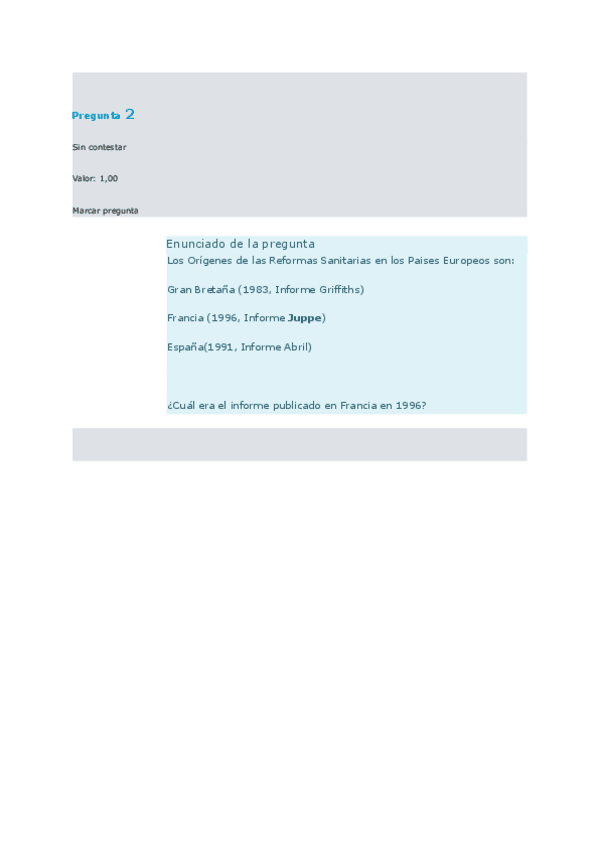 Pregunta 2

Sin contestar

Valor: 1,00

Marcar pregunta

Enunciado de la pregunta

Los Orígenes de las Reformas Sanitarias en los Paises Europeos son:

Gran Bretaña (1983, Informe Griffiths)

Francia (1996, Informe Juppe)

España(1991, Informe Abril)

¿Cuál era el informe publicado en Francia en 1996?